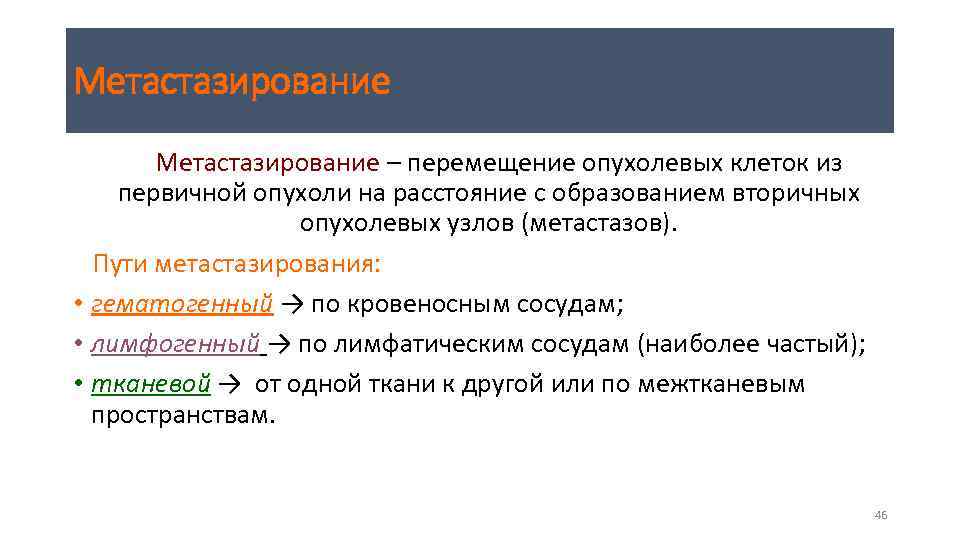 Метастазирование

Метастазирование – перемещение опухолевых клеток из первичной опухоли на расстояние с образованием вторичных опухолевых узлов (метастазов).

Пути метастазирования:

• гематогенный → по кровеносным сосудам;
• лимфогенный → по лимфатическим сосудам (наиболее частый);
• тканевой → от одной ткани к другой или по межтканевым пространствам.

46